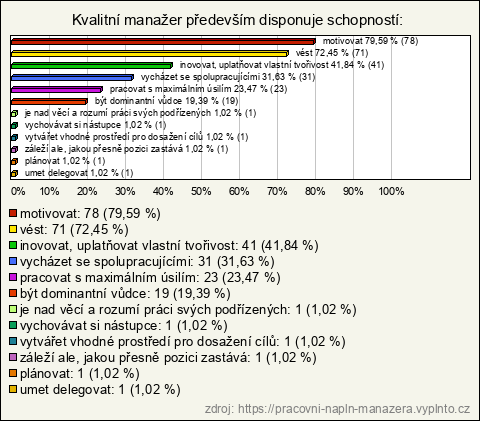 Kvalitní manažer především disponuje schopností:

motivovat 79,59 % (78)
vést 72,45 % (71)
inovovat, uplatňovat vlastní tvořivost 41,84 % (41)
vycházet se spolupracujícími 31,63 % (31)
pracovat s maximálním úsilím 23,47 % (23)
být dominantní vůdce 19,39 % (19)
je nad věcí a rozumí práci svých podřízených 1,02 % (1)
vychovávat si nástupce 1,02 % (1)
vytvářet vhodné prostředí pro dosažení cílů 1,02 % (1)
záleží ale, jakou přesně pozici zastává 1,02 % (1)
plánovat 1,02 % (1)
umet delegovat 1,02 % (1)

0% 10% 20% 30% 40% 50% 60% 70% 80% 90% 100%

motivovat: 78 (79,59 %)
vést: 71 (72,45 %)
inovovat, uplatňovat vlastní tvořivost: 41 (41,84 %)
vycházet se spolupracujícími: 31 (31,63 %)
pracovat s maximálním úsilím: 23 (23,47 %)
být dominantní vůdce: 19 (19,39 %)
je nad věcí a rozumí práci svých podřízených: 1 (1,02 %)
vychovávat si nástupce: 1 (1,02 %)
vytvářet vhodné prostředí pro dosažení cílů: 1 (1,02 %)
záleží ale, jakou přesně pozici zastává: 1 (1,02 %)
plánovat: 1 (1,02 %)
umet delegovat: 1 (1,02 %)

zdroj: https://pracovni-napln-manazera.vyplnto.cz